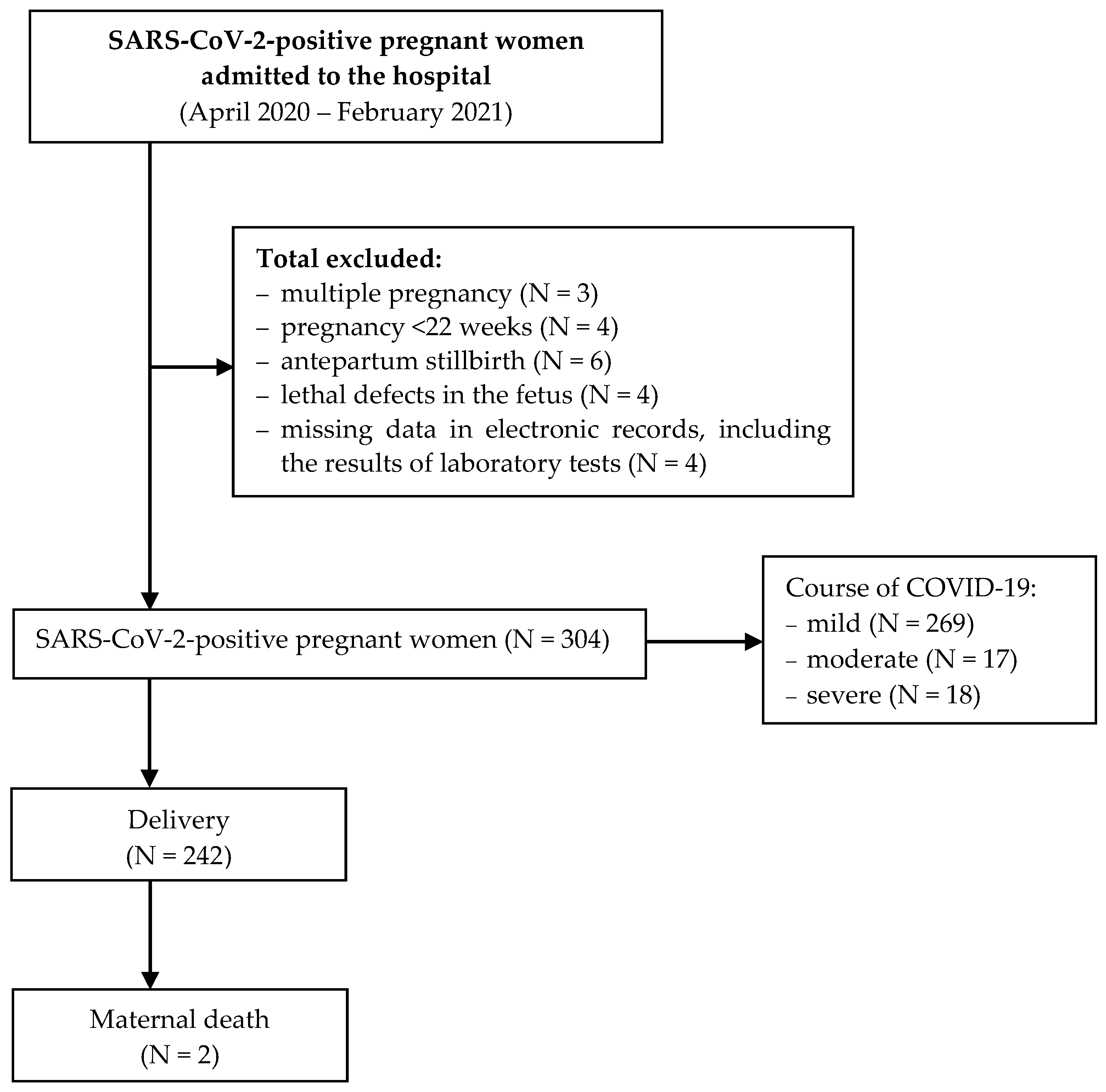 SARS-CoV-2-positive pregnant women admitted to the hospital
(April 2020 – February 2021)

Total excluded:
– multiple pregnancy (N = 3)
– pregnancy <22 weeks (N = 4)
– antepartum stillbirth (N = 6)
– lethal defects in the fetus (N = 4)
– missing data in electronic records, including the results of laboratory tests (N = 4)

SARS-CoV-2-positive pregnant women (N = 304)

Course of COVID-19:
– mild (N = 269)
– moderate (N = 17)
– severe (N = 18)

Delivery
(N = 242)

Maternal death
(N = 2)